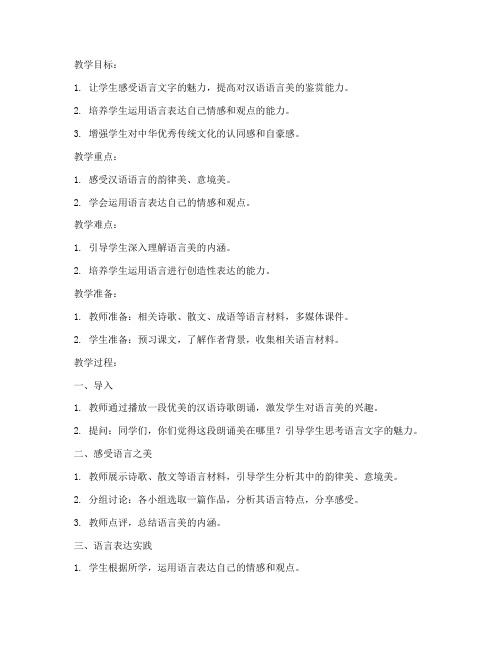 教学目标：

1. 让学生感受语言文字的魅力，提高对汉语语言美的鉴赏能力。

2. 培养学生运用语言表达自己情感和观点的能力。

3. 增强学生对中华优秀传统文化的认同感和自豪感。

教学重点：

1. 感受汉语语言的韵律美、意境美。

2. 学会运用语言表达自己的情感和观点。

教学难点：

1. 引导学生深入理解语言美的内涵。

2. 培养学生运用语言进行创造性表达的能力。

教学准备：

1. 教师准备：相关诗歌、散文、成语等语言材料，多媒体课件。

2. 学生准备：预习课文，了解作者背景，收集相关语言材料。

教学过程：

一、导入

1. 教师通过播放一段优美的汉语诗歌朗诵，激发学生对语言美的兴趣。

2. 提问：同学们，你们觉得这段朗诵美在哪里？引导学生思考语言文字的魅力。

二、感受语言之美

1. 教师展示诗歌、散文等语言材料，引导学生分析其中的韵律美、意境美。

2. 分组讨论：各小组选取一篇作品，分析其语言特点，分享感受。

3. 教师点评，总结语言美的内涵。

三、语言表达实践

1. 学生根据所学，运用语言表达自己的情感和观点。